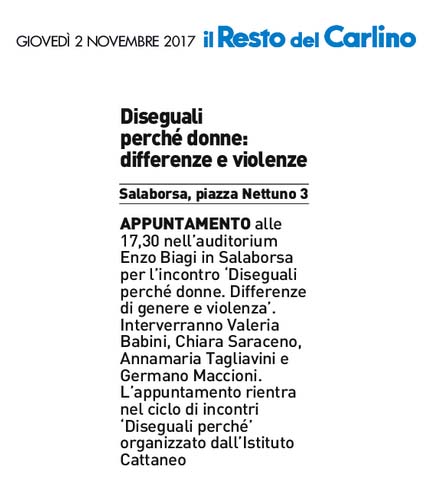 GIOVEDÌ 2 NOVEMBRE 2017 il Resto del Carlino

Diseguali perché donne: differenze e violenze

Salaborsa, piazza Nettuno 3

APPUNTAMENTO alle 17,30 nell'auditorium Enzo Biagi in Salaborsa per l'incontro 'Diseguali perché donne. Differenze di genere e violenza'. Interverranno Valeria Babini, Chiara Saraceno, Annamaria Tagliavini e Germano Maccioni. L'appuntamento rientra nel ciclo di incontri 'Diseguali perché' organizzato dall'Istituto Cattaneo